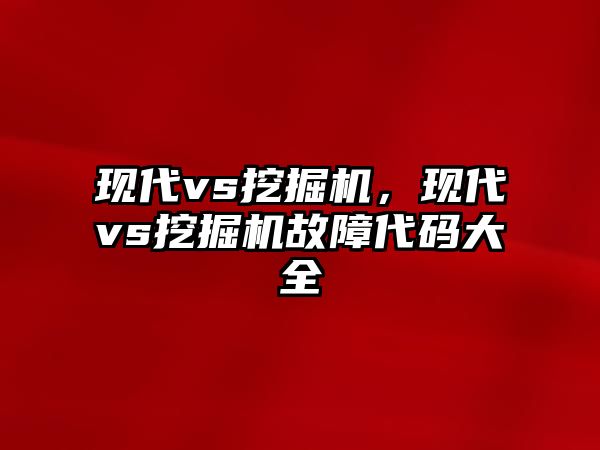 现代vs挖掘机，现代vs挖掘机故障代码大全